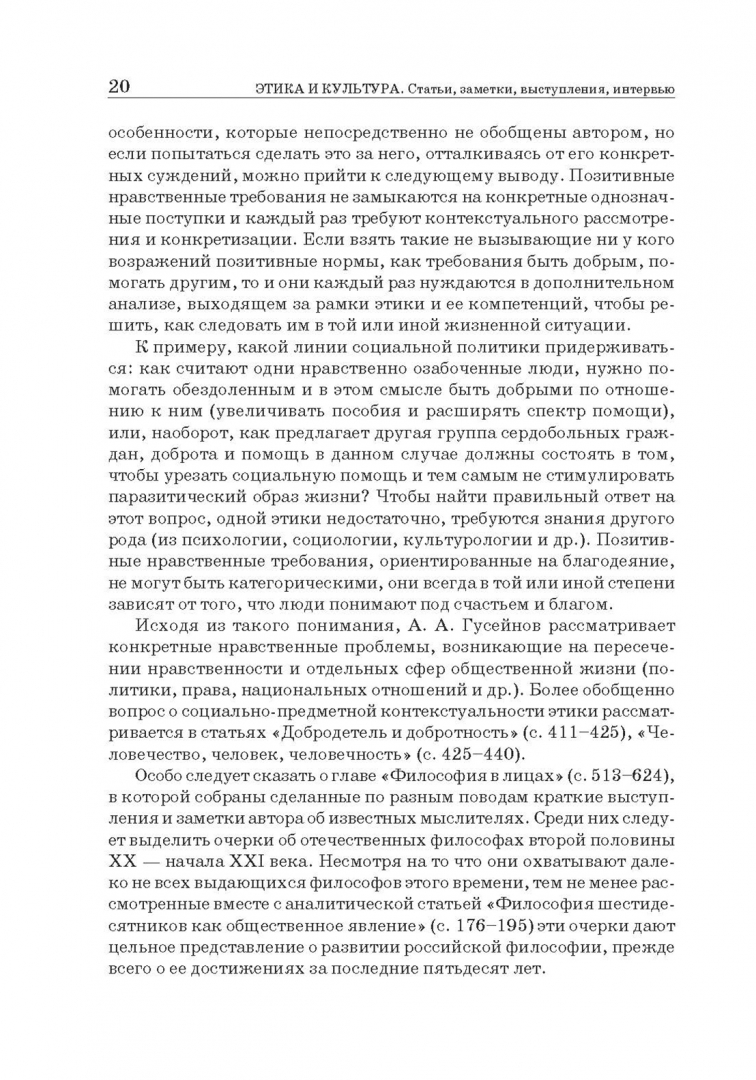 20 ЭТИКА И КУЛЬТУРА. Статьи, заметки, выступления, интервью

особенности, которые непосредственно не обобщены автором, но если попытаться сделать это за него, отталкиваясь от его конкретных суждений, можно прийти к следующему выводу. Позитивные нравственные требования не замыкаются на конкретные однозначные поступки и каждый раз требуют контекстуального рассмотрения и конкретизации. Если взять такие не вызывающие ни у кого возражений позитивные нормы, как требования быть добрым, помогать другим, то и они каждый раз нуждаются в дополнительном анализе, выходящем за рамки этики и ее компетенций, чтобы решить, как следовать им в той или иной жизненной ситуации.

К примеру, какой линии социальной политики придерживаться: как считают одни нравственно озабоченные люди, нужно помогать обездоленным и в этом смысле быть добрыми по отношению к ним (увеличивать пособия и расширять спектр помощи), или, наоборот, как предлагает другая группа сердобольных граждан, доброта и помощь в данном случае должны состоять в том, чтобы урезать социальную помощь и тем самым не стимулировать паразитический образ жизни? Чтобы найти правильный ответ на этот вопрос, одной этики недостаточно, требуются знания другого рода (из психологии, социологии, культурологии и др.). Позитивные нравственные требования, ориентированные на благодеяние, не могут быть категорическими, они всегда в той или иной степени зависят от того, что люди понимают под счастьем и благом.

Исходя из такого понимания, А. А. Гусейнов рассматривает конкретные нравственные проблемы, возникающие на пересечении нравственности и отдельных сфер общественной жизни (политики, права, национальных отношений и др.). Более обобщенно вопрос о социально-предметной контекстуальности этики рассматривается в статьях «Добродетель и добротность» (с. 411–425), «Человечество, человек, человечность» (с. 425–440).

Особо следует сказать о главе «Философия в лицах» (с. 513–624), в которой собраны сделанные по разным поводам краткие выступления и заметки автора об известных мыслителях. Среди них следует выделить очерки об отечественных философах второй половины XX — начала XXI века. Несмотря на то что они охватывают далеко не всех выдающихся философов этого времени, тем не менее рассмотренные вместе с аналитической статьей «Философия шестидесятников как общественное явление» (с. 176–195) эти очерки дают цельное представление о развитии российской философии, прежде всего о ее достижениях за последние пятьдесят лет.